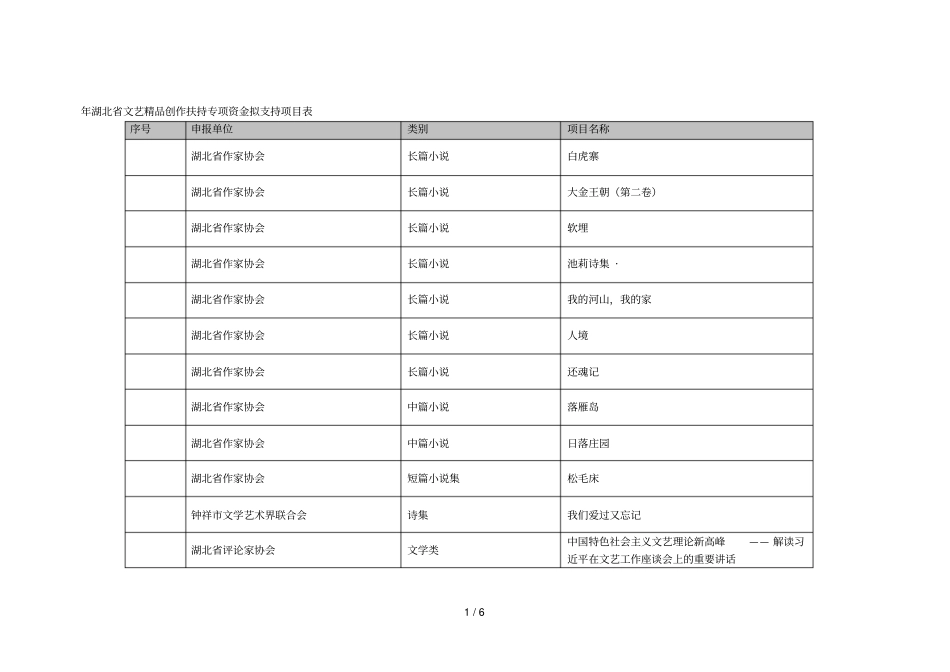 年湖北省文艺精品创作扶持专项资金拟支持项目表

| 序号 | 申报单位 | 类别 | 项目名称 |
|---|---|---|---|
| | 湖北省作家协会 | 长篇小说 | 白虎寨 |
| | 湖北省作家协会 | 长篇小说 | 大金王朝（第二卷） |
| | 湖北省作家协会 | 长篇小说 | 软埋 |
| | 湖北省作家协会 | 长篇小说 | 池莉诗集 · |
| | 湖北省作家协会 | 长篇小说 | 我的河山，我的家 |
| | 湖北省作家协会 | 长篇小说 | 人境 |
| | 湖北省作家协会 | 长篇小说 | 还魂记 |
| | 湖北省作家协会 | 中篇小说 | 落雁岛 |
| | 湖北省作家协会 | 中篇小说 | 日落庄园 |
| | 湖北省作家协会 | 短篇小说集 | 松毛床 |
| | 钟祥市文学艺术界联合会 | 诗集 | 我们爱过又忘记 |
| | 湖北省评论家协会 | 文学类 | 中国特色社会主义文艺理论新高峰 —— 解读习近平在文艺工作座谈会上的重要讲话 |

1 / 6